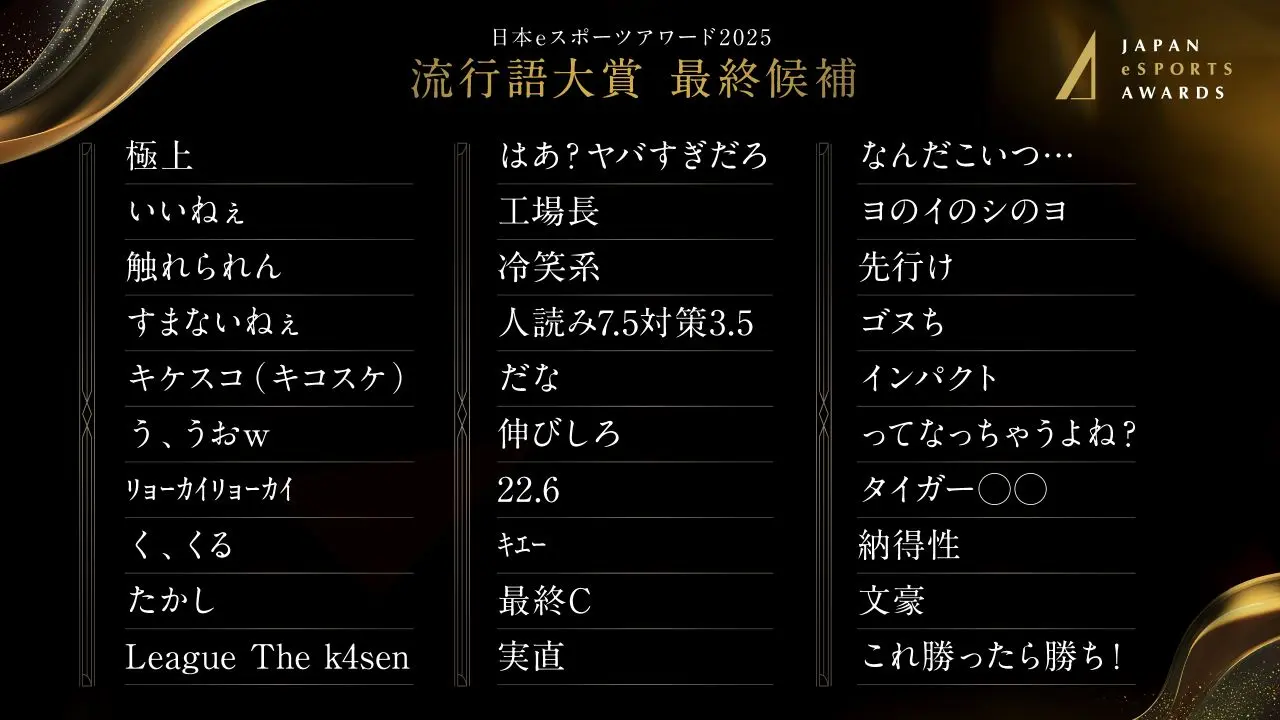 日本eスポーツアワード2025
流行語大賞 最終候補

JAPAN eSPORTS AWARDS

極上
いいねぇ
触れられん
すまないねぇ
キケスコ（キコスケ）
う、うおw
リョーカイリョーカイ
く、くる
たかし
League The k4sen

はあ？ヤバすぎだろ
工場長
冷笑系
人読み7.5対策3.5
だな
伸びしろ
22.6
キエー
最終C
実直

なんだこいつ…
ヨのイのシのヨ
先行け
ゴヌち
インパクト
ってなっちゃうよね？
タイガー◯◯
納得性
文豪
これ勝ったら勝ち！